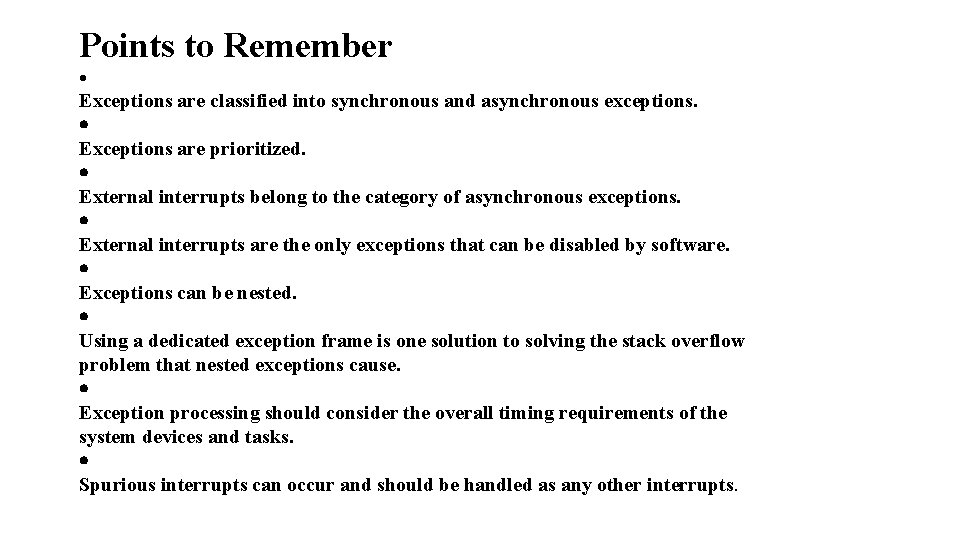 Points to Remember

•
Exceptions are classified into synchronous and asynchronous exceptions.
•
Exceptions are prioritized.
•
External interrupts belong to the category of asynchronous exceptions.
•
External interrupts are the only exceptions that can be disabled by software.
•
Exceptions can be nested.
•
Using a dedicated exception frame is one solution to solving the stack overflow problem that nested exceptions cause.
•
Exception processing should consider the overall timing requirements of the system devices and tasks.
•
Spurious interrupts can occur and should be handled as any other interrupts.